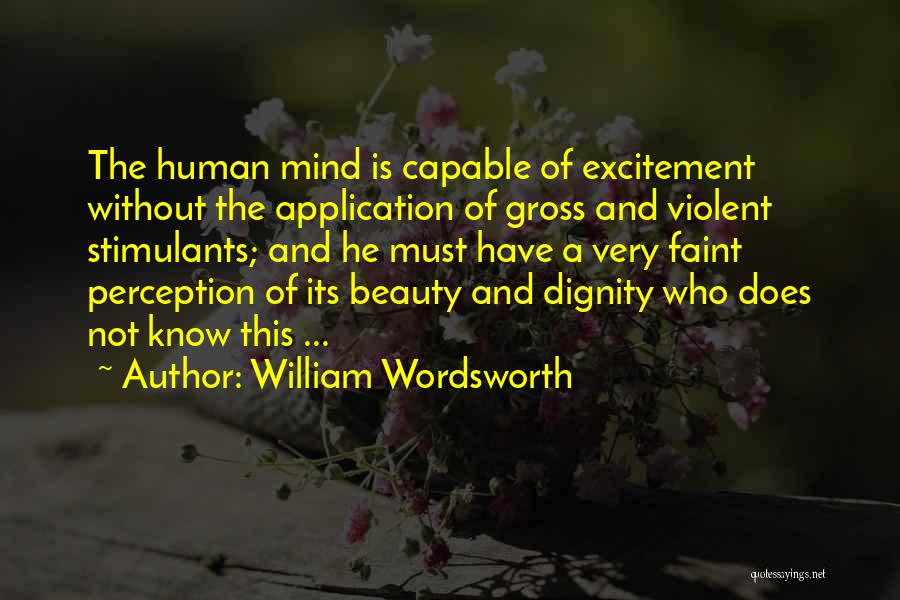 The human mind is capable of excitement without the application of gross and violent stimulants; and he must have a very faint perception of its beauty and dignity who does not know this ...

~ Author: William Wordsworth

quotessayings.net